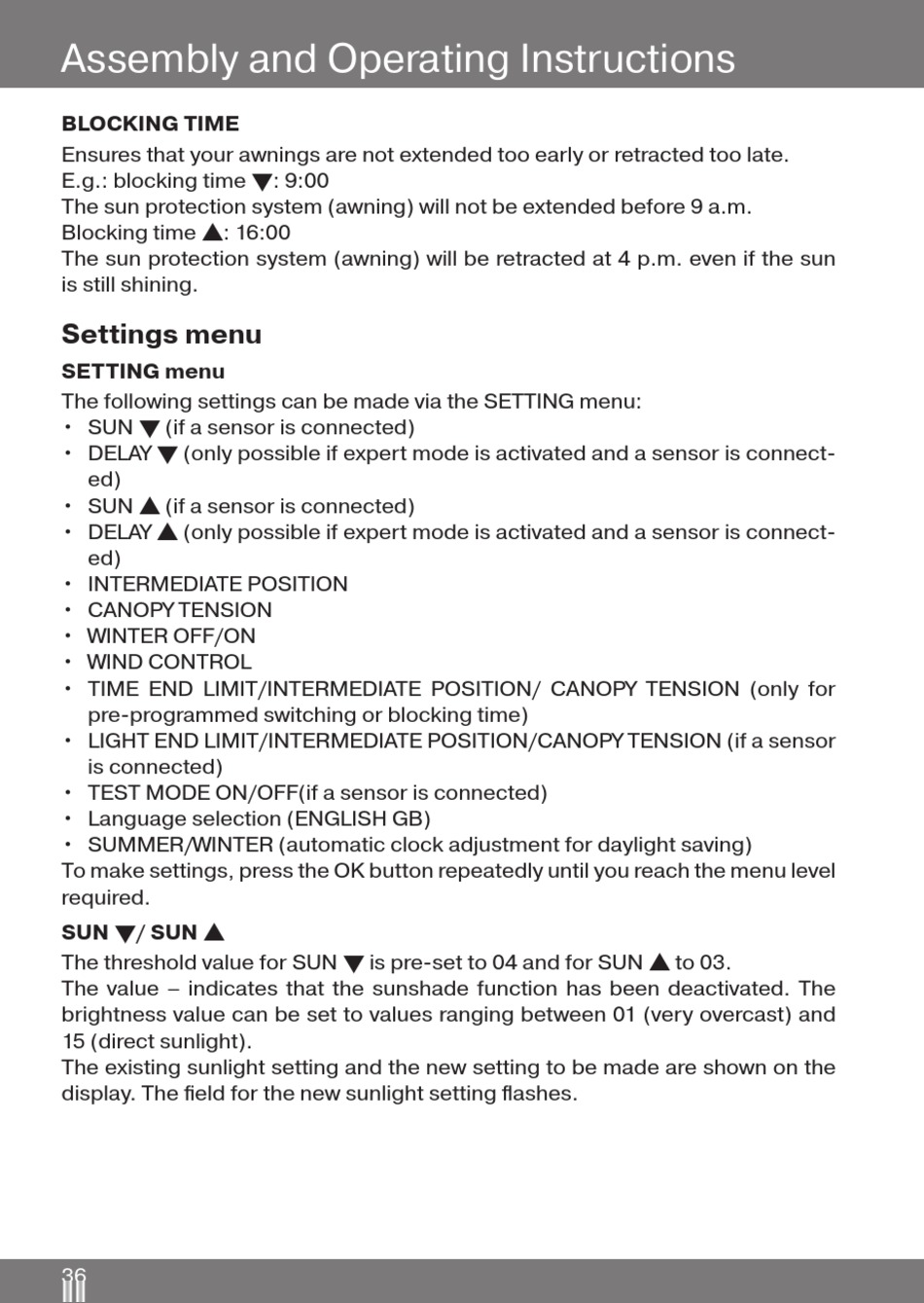 Assembly and Operating Instructions

BLOCKING TIME

Ensures that your awnings are not extended too early or retracted too late.
E.g.: blocking time ▼: 9:00
The sun protection system (awning) will not be extended before 9 a.m.
Blocking time ▲: 16:00
The sun protection system (awning) will be retracted at 4 p.m. even if the sun is still shining.

Settings menu

SETTING menu

The following settings can be made via the SETTING menu:
• SUN ▼ (if a sensor is connected)
• DELAY ▼ (only possible if expert mode is activated and a sensor is connected)
• SUN ▲ (if a sensor is connected)
• DELAY ▲ (only possible if expert mode is activated and a sensor is connected)
• INTERMEDIATE POSITION
• CANOPY TENSION
• WINTER OFF/ON
• WIND CONTROL
• TIME END LIMIT/INTERMEDIATE POSITION/ CANOPY TENSION (only for pre-programmed switching or blocking time)
• LIGHT END LIMIT/INTERMEDIATE POSITION/CANOPY TENSION (if a sensor is connected)
• TEST MODE ON/OFF(if a sensor is connected)
• Language selection (ENGLISH GB)
• SUMMER/WINTER (automatic clock adjustment for daylight saving)
To make settings, press the OK button repeatedly until you reach the menu level required.

SUN ▼/ SUN ▲

The threshold value for SUN ▼ is pre-set to 04 and for SUN ▲ to 03.
The value – indicates that the sunshade function has been deactivated. The brightness value can be set to values ranging between 01 (very overcast) and 15 (direct sunlight).
The existing sunlight setting and the new setting to be made are shown on the display. The field for the new sunlight setting flashes.

36